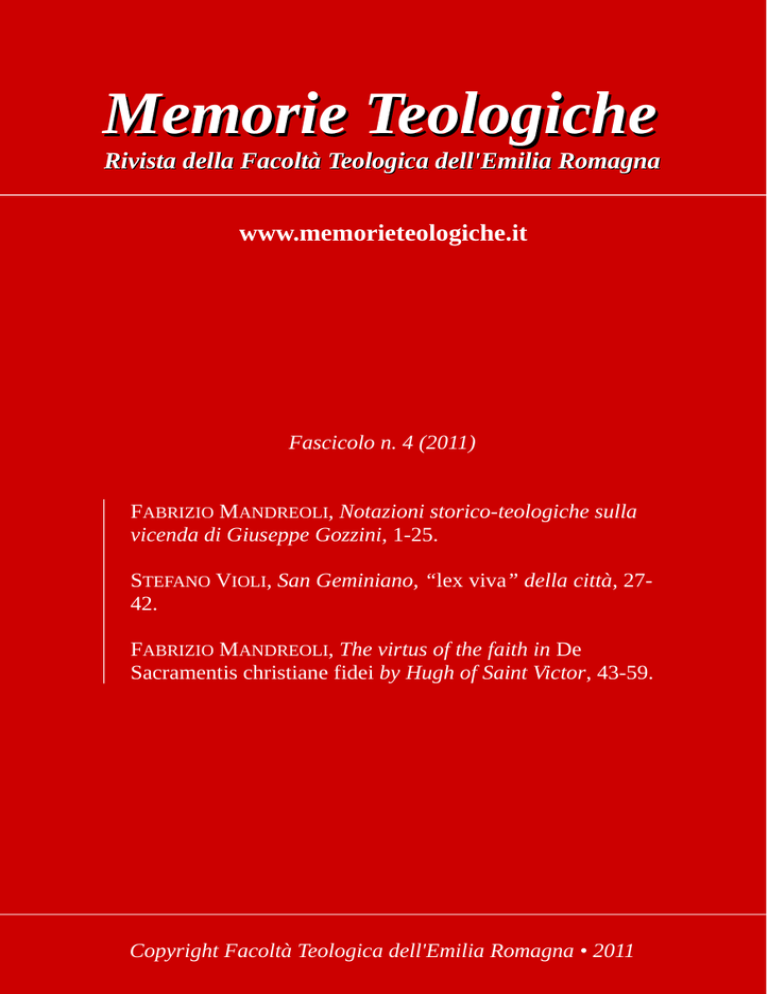 Memorie Teologiche

Rivista della Facoltà Teologica dell'Emilia Romagna

www.memorieteologiche.it

Fascicolo n. 4 (2011)

FABRIZIO MANDREOLI, Notazioni storico-teologiche sulla vicenda di Giuseppe Gozzini, 1-25.

STEFANO VIOLI, San Geminiano, “lex viva” della città, 27-42.

FABRIZIO MANDREOLI, The virtus of the faith in De Sacramentis christiane fidei by Hugh of Saint Victor, 43-59.

Copyright Facoltà Teologica dell'Emilia Romagna • 2011